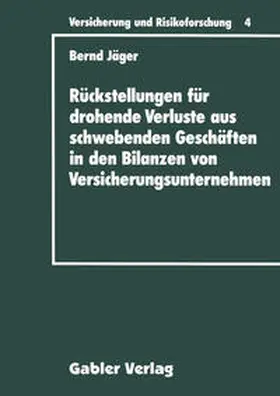 Versicherung und Risikoforschung 4

Bernd Jäger

Rückstellungen für drohende Verluste aus schwebenden Geschäften in den Bilanzen von Versicherungsunternehmen

Gabler Verlag